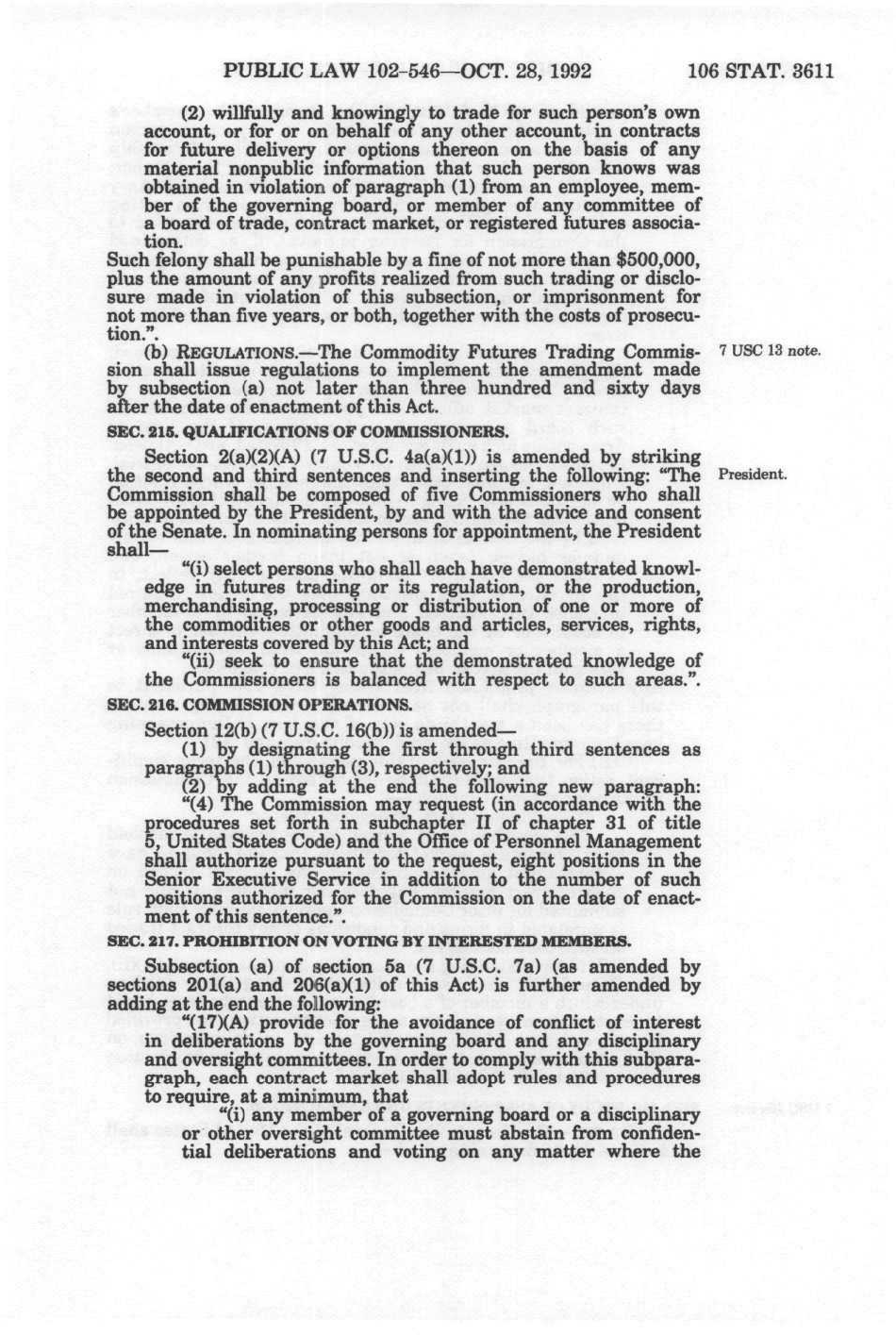 PUBLIC LAW 102-546—OCT. 28, 1992 106 STAT. 3611

(2) willfully and knowingly to trade for such person's own account, or for or on behalf of any other account, in contracts for future delivery or options thereon on the basis of any material nonpublic information that such person knows was obtained in violation of paragraph (1) from an employee, member of the governing board, or member of any committee of a board of trade, contract market, or registered futures association.

Such felony shall be punishable by a fine of not more than $500,000, plus the amount of any profits realized from such trading or disclosure made in violation of this subsection, or imprisonment for not more than five years, or both, together with the costs of prosecution.".

(b) REGULATIONS.—The Commodity Futures Trading Commission shall issue regulations to implement the amendment made by subsection (a) not later than three hundred and sixty days after the date of enactment of this Act.

7 USC 13 note.

SEC. 215. QUALIFICATIONS OF COMMISSIONERS.

Section 2(a)(2)(A) (7 U.S.C. 4a(a)(1)) is amended by striking the second and third sentences and inserting the following: "The Commission shall be composed of five Commissioners who shall be appointed by the President, by and with the advice and consent of the Senate. In nominating persons for appointment, the President shall—

President.

"(i) select persons who shall each have demonstrated knowledge in futures trading or its regulation, or the production, merchandising, processing or distribution of one or more of the commodities or other goods and articles, services, rights, and interests covered by this Act; and

"(ii) seek to ensure that the demonstrated knowledge of the Commissioners is balanced with respect to such areas.".

SEC. 216. COMMISSION OPERATIONS.

Section 12(b) (7 U.S.C. 16(b)) is amended—

(1) by designating the first through third sentences as paragraphs (1) through (3), respectively; and

(2) by adding at the end the following new paragraph:

"(4) The Commission may request (in accordance with the procedures set forth in subchapter II of chapter 31 of title 5, United States Code) and the Office of Personnel Management shall authorize pursuant to the request, eight positions in the Senior Executive Service in addition to the number of such positions authorized for the Commission on the date of enactment of this sentence.".

SEC. 217. PROHIBITION ON VOTING BY INTERESTED MEMBERS.

Subsection (a) of section 5a (7 U.S.C. 7a) (as amended by sections 201(a) and 206(a)(1) of this Act) is further amended by adding at the end the following:

"(17)(A) provide for the avoidance of conflict of interest in deliberations by the governing board and any disciplinary and oversight committees. In order to comply with this subparagraph, each contract market shall adopt rules and procedures to require, at a minimum, that

"(i) any member of a governing board or a disciplinary or other oversight committee must abstain from confidential deliberations and voting on any matter where the